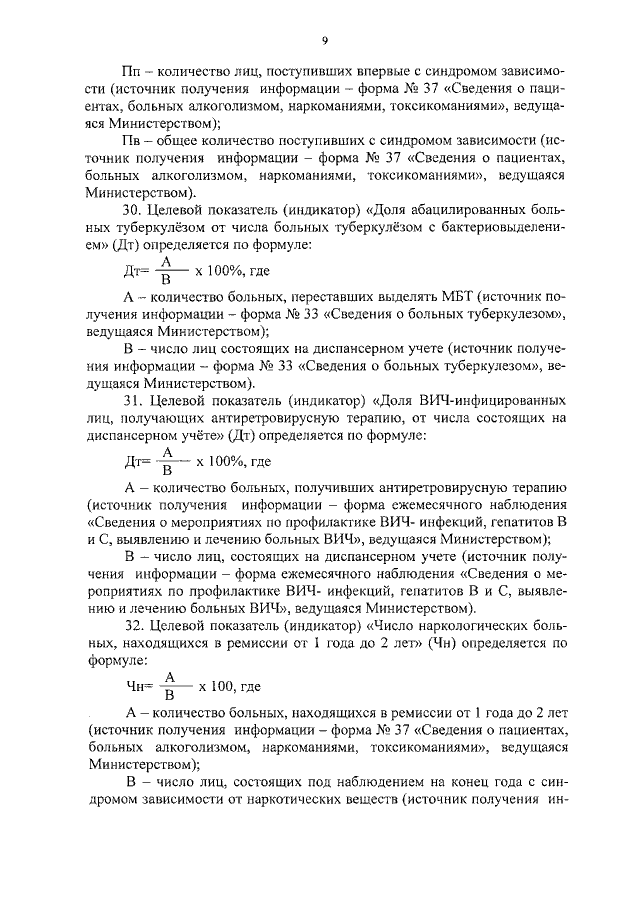 9

Пп – количество лиц, поступивших впервые с синдромом зависимости (источник получения информации – форма № 37 «Сведения о пациентах, больных алкоголизмом, наркоманиями, токсикоманиями», ведущаяся Министерством);

Пв – общее количество поступивших с синдромом зависимости (источник получения информации – форма № 37 «Сведения о пациентах, больных алкоголизмом, наркоманиями, токсикоманиями», ведущаяся Министерством).

30. Целевой показатель (индикатор) «Доля абацилированных больных туберкулёзом от числа больных туберкулёзом с бактериовыделением» (Дт) определяется по формуле:

Дт= $\frac{А}{В}$ х 100%, где

А – количество больных, переставших выделять МБТ (источник получения информации – форма № 33 «Сведения о больных туберкулезом», ведущаяся Министерством);

В – число лиц состоящих на диспансерном учете (источник получения информации – форма № 33 «Сведения о больных туберкулезом», ведущаяся Министерством).

31. Целевой показатель (индикатор) «Доля ВИЧ-инфицированных лиц, получающих антиретровирусную терапию, от числа состоящих на диспансерном учёте» (Дт) определяется по формуле:

Дт= $\frac{А}{В}$ х 100%, где

А – количество больных, получивших антиретровирусную терапию (источник получения информации – форма ежемесячного наблюдения «Сведения о мероприятиях по профилактике ВИЧ- инфекций, гепатитов В и С, выявлению и лечению больных ВИЧ», ведущаяся Министерством);

В – число лиц, состоящих на диспансерном учете (источник получения информации – форма ежемесячного наблюдения «Сведения о мероприятиях по профилактике ВИЧ- инфекций, гепатитов В и С, выявлению и лечению больных ВИЧ», ведущаяся Министерством).

32. Целевой показатель (индикатор) «Число наркологических больных, находящихся в ремиссии от 1 года до 2 лет» (Чн) определяется по формуле:

Чн= $\frac{А}{В}$ х 100, где

А – количество больных, находящихся в ремиссии от 1 года до 2 лет (источник получения информации – форма № 37 «Сведения о пациентах, больных алкоголизмом, наркоманиями, токсикоманиями», ведущаяся Министерством);

В – число лиц, состоящих под наблюдением на конец года с синдромом зависимости от наркотических веществ (источник получения ин-